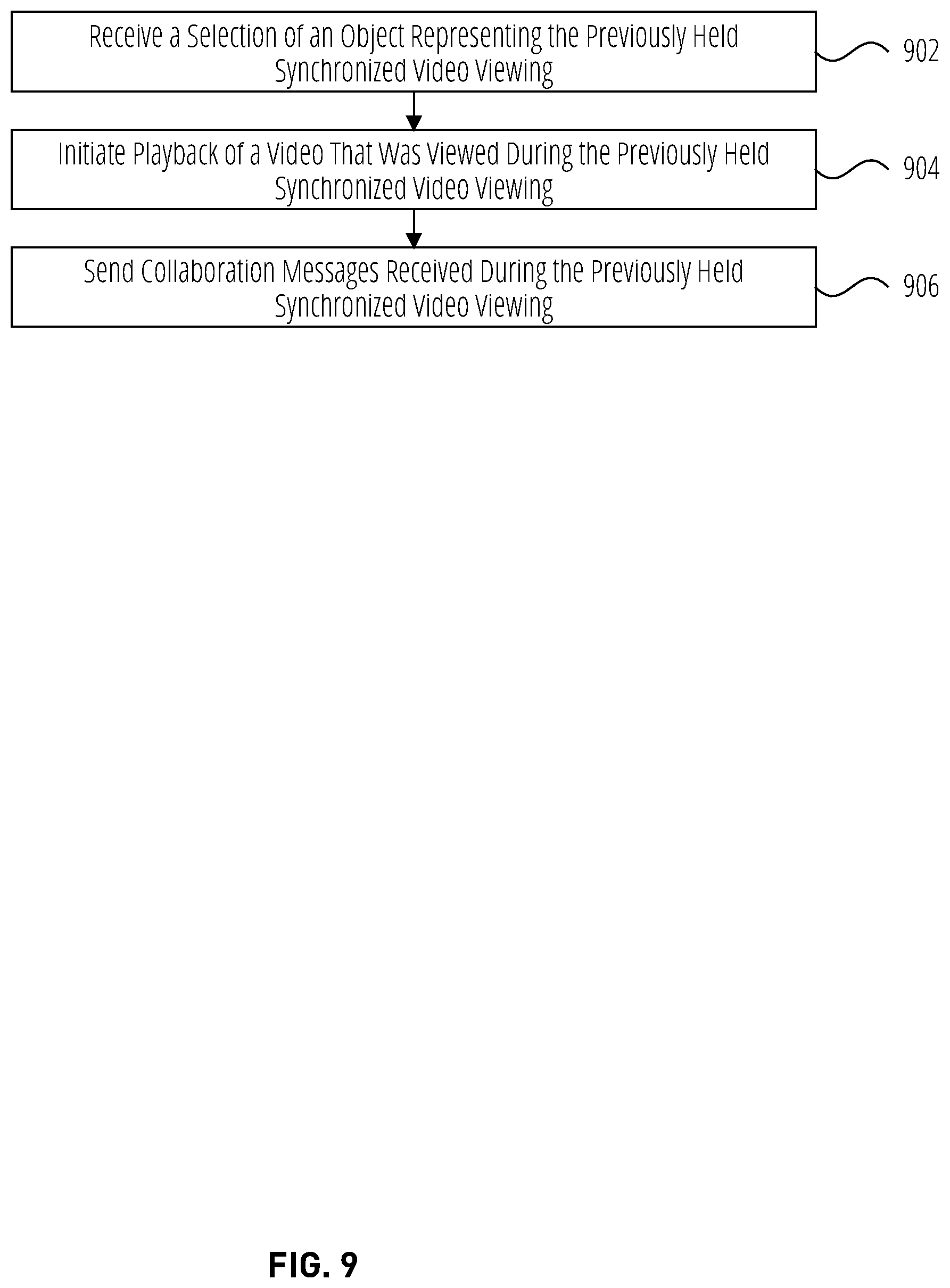 Receive a Selection of an Object Representing the Previously Held Synchronized Video Viewing

902

Initiate Playback of a Video That Was Viewed During the Previously Held Synchronized Video Viewing

904

Send Collaboration Messages Received During the Previously Held Synchronized Video Viewing

906

FIG. 9